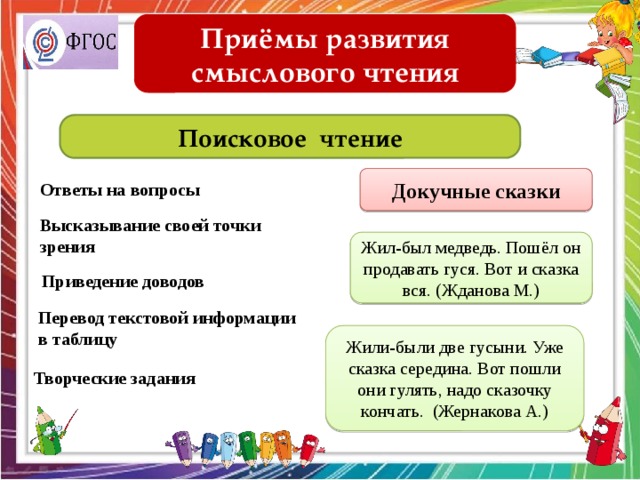 ФГОС

Приёмы развития смыслового чтения

Поисковое чтение

Ответы на вопросы

Высказывание своей точки зрения

Приведение доводов

Перевод текстовой информации в таблицу

Творческие задания

Докучные сказки

Жил-был медведь. Пошёл он продавать гуся. Вот и сказка вся. (Жданова М.)

Жили-были две гусыни. Уже сказка середина. Вот пошли они гулять, надо сказочку кончать. (Жернакова А.)